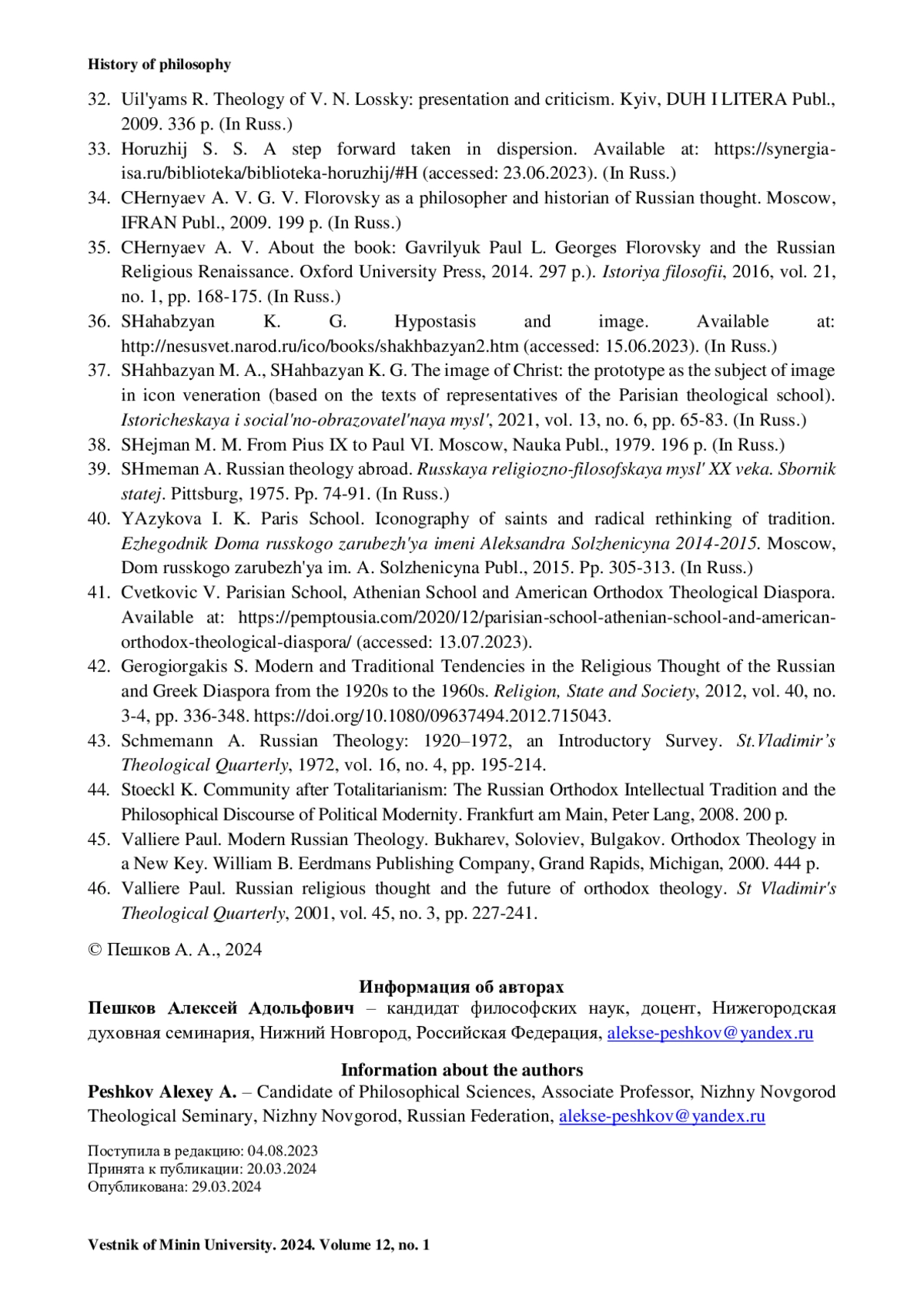 History of philosophy

32. Uil'yams R. Theology of V. N. Lossky: presentation and criticism. Kyiv, DUH I LITERA Publ., 2009. 336 p. (In Russ.)
33. Horuzhij S. S. A step forward taken in dispersion. Available at: https://synergia-isa.ru/biblioteka/biblioteka-horuzhij/#H (accessed: 23.06.2023). (In Russ.)
34. CHernyaev A. V. G. V. Florovsky as a philosopher and historian of Russian thought. Moscow, IFRAN Publ., 2009. 199 p. (In Russ.)
35. CHernyaev A. V. About the book: Gavrilyuk Paul L. Georges Florovsky and the Russian Religious Renaissance. Oxford University Press, 2014. 297 p.). Istoriya filosofii, 2016, vol. 21, no. 1, pp. 168-175. (In Russ.)
36. SHahabzyan K. G. Hypostasis and image. Available at: http://nesusvet.narod.ru/ico/books/shakhbazyan2.htm (accessed: 15.06.2023). (In Russ.)
37. SHahbazyan M. A., SHahbazyan K. G. The image of Christ: the prototype as the subject of image in icon veneration (based on the texts of representatives of the Parisian theological school). Istoricheskaya i social'no-obrazovatel'naya mysl', 2021, vol. 13, no. 6, pp. 65-83. (In Russ.)
38. SHejman M. M. From Pius IX to Paul VI. Moscow, Nauka Publ., 1979. 196 p. (In Russ.)
39. SHmeman A. Russian theology abroad. Russkaya religiozno-filosofskaya mysl' XX veka. Sbornik statej. Pittsburg, 1975. Pp. 74-91. (In Russ.)
40. YAzykova I. K. Paris School. Iconography of saints and radical rethinking of tradition. Ezhegodnik Doma russkogo zarubezh'ya imeni Aleksandra Solzhenicyna 2014-2015. Moscow, Dom russkogo zarubezh'ya im. A. Solzhenicyna Publ., 2015. Pp. 305-313. (In Russ.)
41. Cvetkovic V. Parisian School, Athenian School and American Orthodox Theological Diaspora. Available at: https://pemptousia.com/2020/12/parisian-school-athenian-school-and-american-orthodox-theological-diaspora/ (accessed: 13.07.2023).
42. Gerogiorgakis S. Modern and Traditional Tendencies in the Religious Thought of the Russian and Greek Diaspora from the 1920s to the 1960s. Religion, State and Society, 2012, vol. 40, no. 3-4, pp. 336-348. https://doi.org/10.1080/09637494.2012.715043.
43. Schmemann A. Russian Theology: 1920–1972, an Introductory Survey. St.Vladimir's Theological Quarterly, 1972, vol. 16, no. 4, pp. 195-214.
44. Stoeckl K. Community after Totalitarianism: The Russian Orthodox Intellectual Tradition and the Philosophical Discourse of Political Modernity. Frankfurt am Main, Peter Lang, 2008. 200 p.
45. Valliere Paul. Modern Russian Theology. Bukharev, Soloviev, Bulgakov. Orthodox Theology in a New Key. William B. Eerdmans Publishing Company, Grand Rapids, Michigan, 2000. 444 p.
46. Valliere Paul. Russian religious thought and the future of orthodox theology. St Vladimir's Theological Quarterly, 2001, vol. 45, no. 3, pp. 227-241.

© Пешков А. А., 2024

Информация об авторах
Пешков Алексей Адольфович – кандидат философских наук, доцент, Нижегородская духовная семинария, Нижний Новгород, Российская Федерация, alekse-peshkov@yandex.ru

Information about the authors
Peshkov Alexey A. – Candidate of Philosophical Sciences, Associate Professor, Nizhny Novgorod Theological Seminary, Nizhny Novgorod, Russian Federation, alekse-peshkov@yandex.ru

Поступила в редакцию: 04.08.2023
Принята к публикации: 20.03.2024
Опубликована: 29.03.2024

Vestnik of Minin University. 2024. Volume 12, no. 1